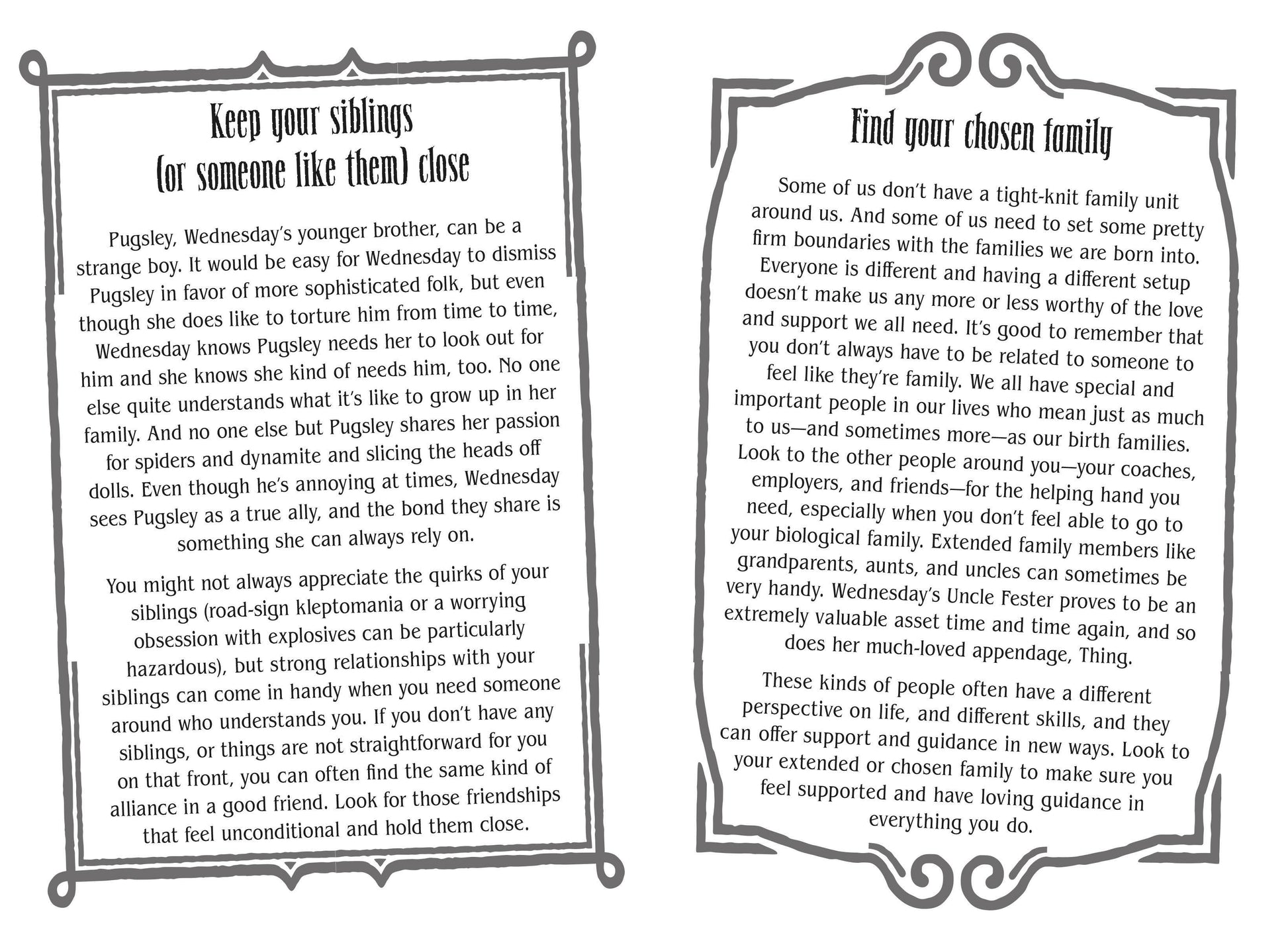 Keep your siblings (or someone like them) close

Pugsley, Wednesday's younger brother, can be a strange boy. It would be easy for Wednesday to dismiss Pugsley in favor of more sophisticated folk, but even though she does like to torture him from time to time, Wednesday knows Pugsley needs her to look out for him and she knows she kind of needs him, too. No one else quite understands what it's like to grow up in her family. And no one else but Pugsley shares her passion for spiders and dynamite and slicing the heads off dolls. Even though he's annoying at times, Wednesday sees Pugsley as a true ally, and the bond they share is something she can always rely on.

You might not always appreciate the quirks of your siblings (road-sign kleptomania or a worrying obsession with explosives can be particularly hazardous), but strong relationships with your siblings can come in handy when you need someone around who understands you. If you don't have any siblings, or things are not straightforward for you on that front, you can often find the same kind of alliance in a good friend. Look for those friendships that feel unconditional and hold them close.

Find your chosen family

Some of us don't have a tight-knit family unit around us. And some of us need to set some pretty firm boundaries with the families we are born into. Everyone is different and having a different setup doesn't make us any more or less worthy of the love and support we all need. It's good to remember that you don't always have to be related to someone to feel like they're family. We all have special and important people in our lives who mean just as much to us—and sometimes more—as our birth families. Look to the other people around you—your coaches, employers, and friends—for the helping hand you need, especially when you don't feel able to go to your biological family. Extended family members like grandparents, aunts, and uncles can sometimes be very handy. Wednesday's Uncle Fester proves to be an extremely valuable asset time and time again, and so does her much-loved appendage, Thing.

These kinds of people often have a different perspective on life, and different skills, and they can offer support and guidance in new ways. Look to your extended or chosen family to make sure you feel supported and have loving guidance in everything you do.